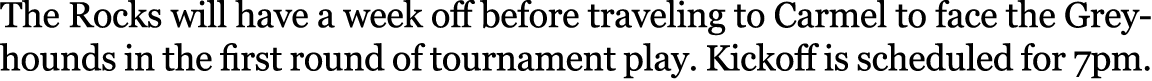 The Rocks will have a week off before traveling to Carmel to face the Greyhounds in the first round of tournament play. Kickoff is scheduled for 7pm.